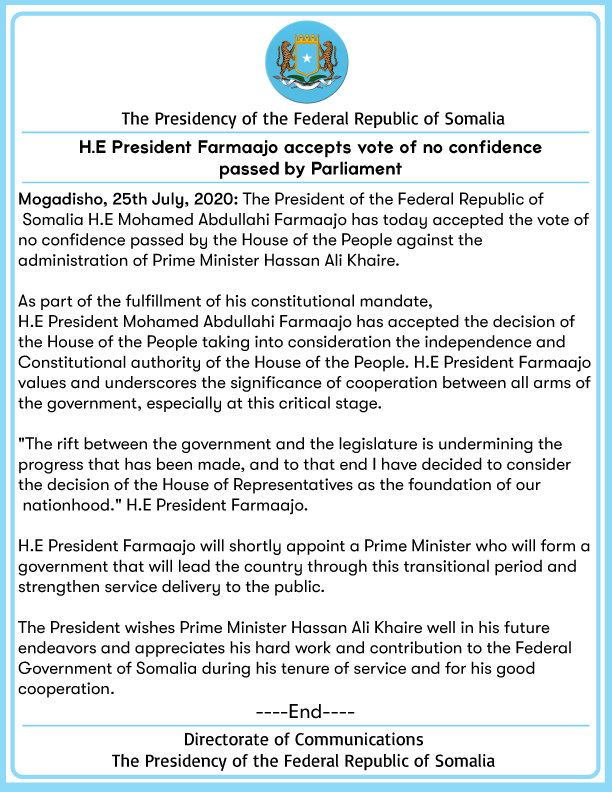 The Presidency of the Federal Republic of Somalia

H.E President Farmaajo accepts vote of no confidence passed by Parliament

Mogadisho, 25th July, 2020: The President of the Federal Republic of Somalia H.E Mohamed Abdullahi Farmaajo has today accepted the vote of no confidence passed by the House of the People against the administration of Prime Minister Hassan Ali Khaire.

As part of the fulfillment of his constitutional mandate, H.E President Mohamed Abdullahi Farmaajo has accepted the decision of the House of the People taking into consideration the independence and Constitutional authority of the House of the People. H.E President Farmaajo values and underscores the significance of cooperation between all arms of the government, especially at this critical stage.

"The rift between the government and the legislature is undermining the progress that has been made, and to that end I have decided to consider the decision of the House of Representatives as the foundation of our nationhood." H.E President Farmaajo.

H.E President Farmaajo will shortly appoint a Prime Minister who will form a government that will lead the country through this transitional period and strengthen service delivery to the public.

The President wishes Prime Minister Hassan Ali Khaire well in his future endeavors and appreciates his hard work and contribution to the Federal Government of Somalia during his tenure of service and for his good cooperation.

----End----

Directorate of Communications
The Presidency of the Federal Republic of Somalia